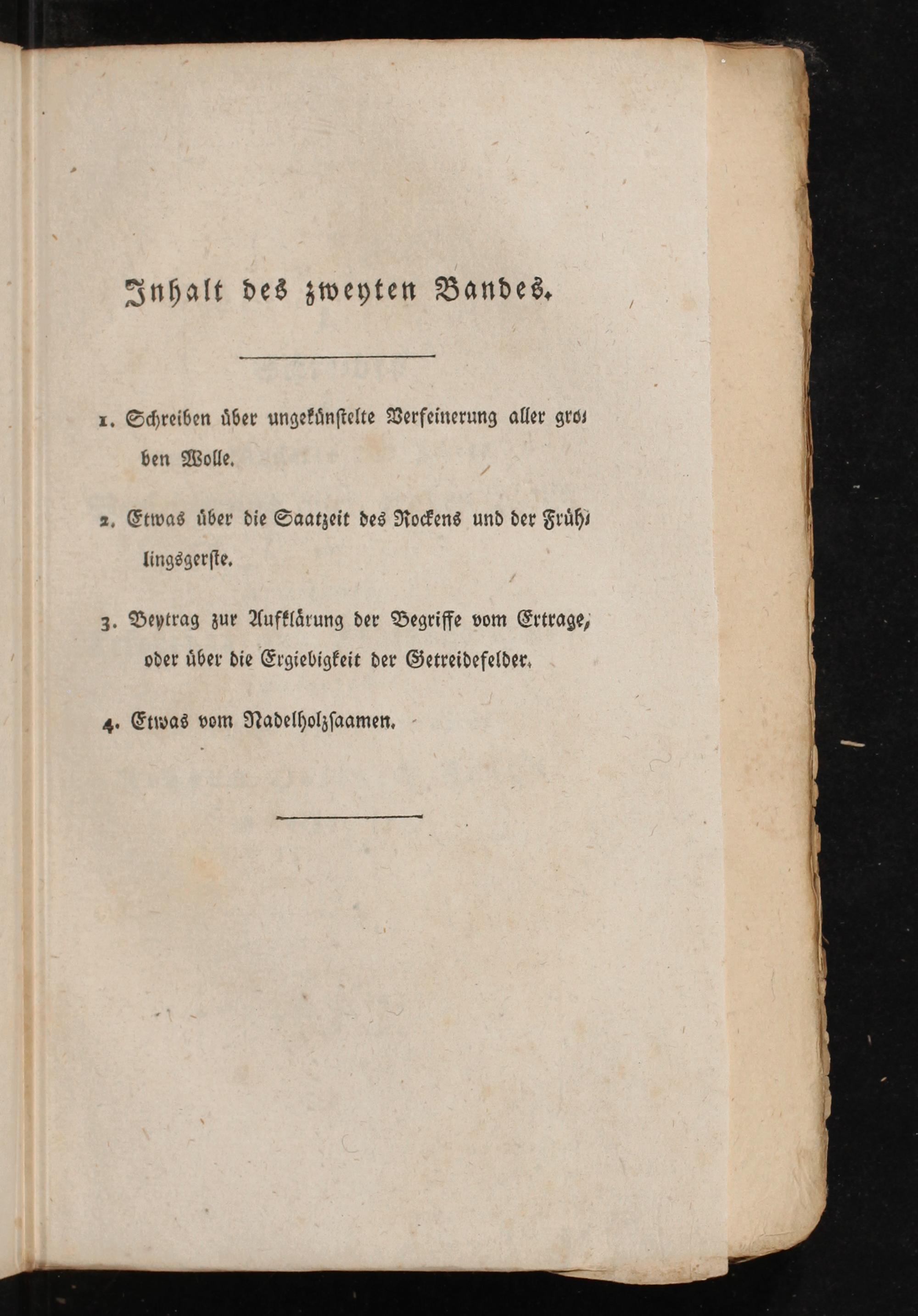 Inhalt des zweyten Bandes.

1. Schreiben über ungekünstelte Verfeinerung aller groben Wolle.

2. Etwas über die Saatzeit des Rockens und der Frühlingsgerste.

3. Beytrag zur Aufklärung der Begriffe vom Ertrage, oder über die Ergiebigkeit der Getreidefelder.

4. Etwas vom Nadelholzsaamen.